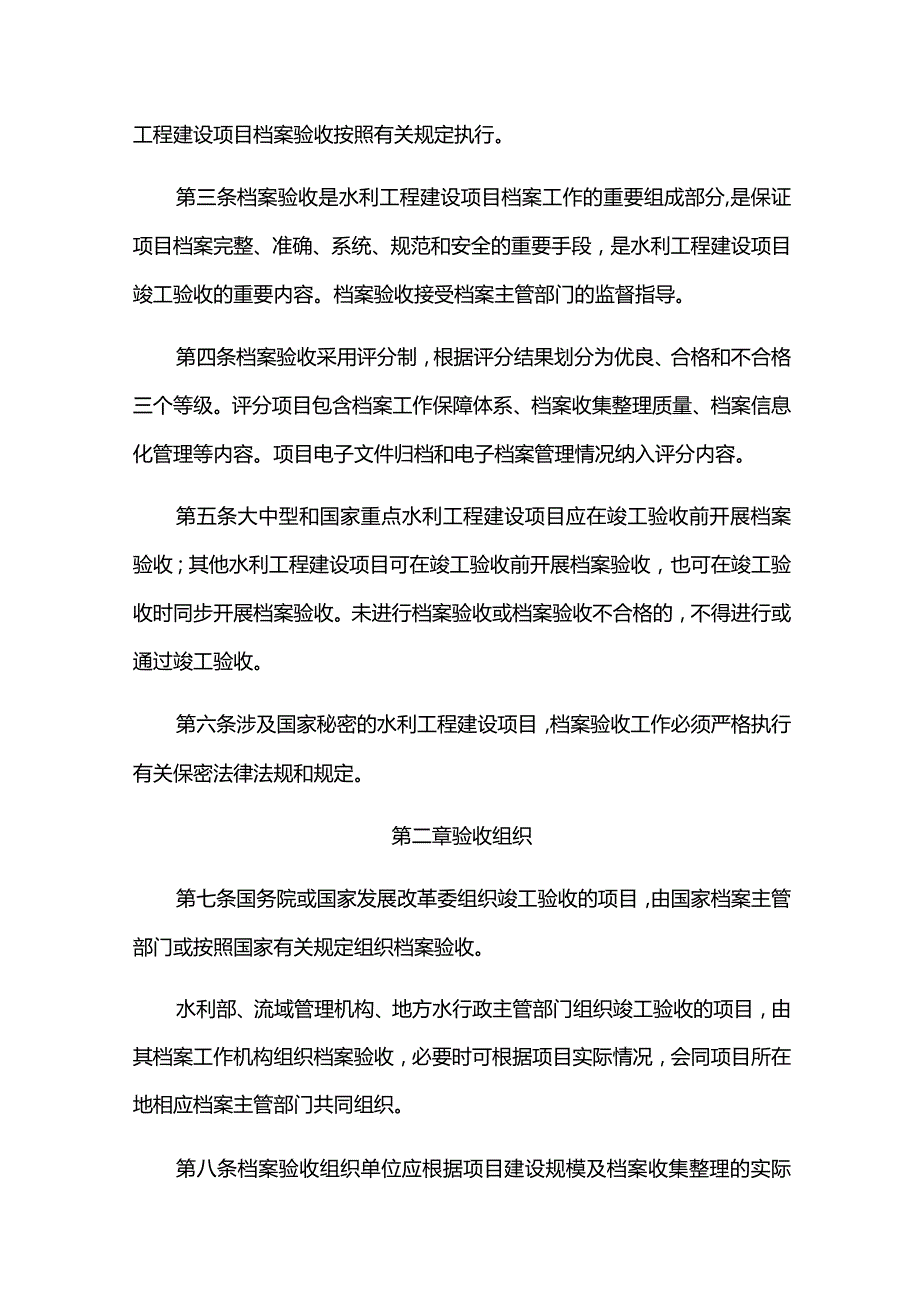 工程建设项目档案验收按照有关规定执行。

第三条档案验收是水利工程建设项目档案工作的重要组成部分,是保证项目档案完整、准确、系统、规范和安全的重要手段，是水利工程建设项目竣工验收的重要内容。档案验收接受档案主管部门的监督指导。

第四条档案验收采用评分制，根据评分结果划分为优良、合格和不合格三个等级。评分项目包含档案工作保障体系、档案收集整理质量、档案信息化管理等内容。项目电子文件归档和电子档案管理情况纳入评分内容。

第五条大中型和国家重点水利工程建设项目应在竣工验收前开展档案验收；其他水利工程建设项目可在竣工验收前开展档案验收，也可在竣工验收时同步开展档案验收。未进行档案验收或档案验收不合格的，不得进行或通过竣工验收。

第六条涉及国家秘密的水利工程建设项目，档案验收工作必须严格执行有关保密法律法规和规定。

第二章验收组织

第七条国务院或国家发展改革委组织竣工验收的项目，由国家档案主管部门或按照国家有关规定组织档案验收。

水利部、流域管理机构、地方水行政主管部门组织竣工验收的项目，由其档案工作机构组织档案验收，必要时可根据项目实际情况，会同项目所在地相应档案主管部门共同组织。

第八条档案验收组织单位应根据项目建设规模及档案收集整理的实际